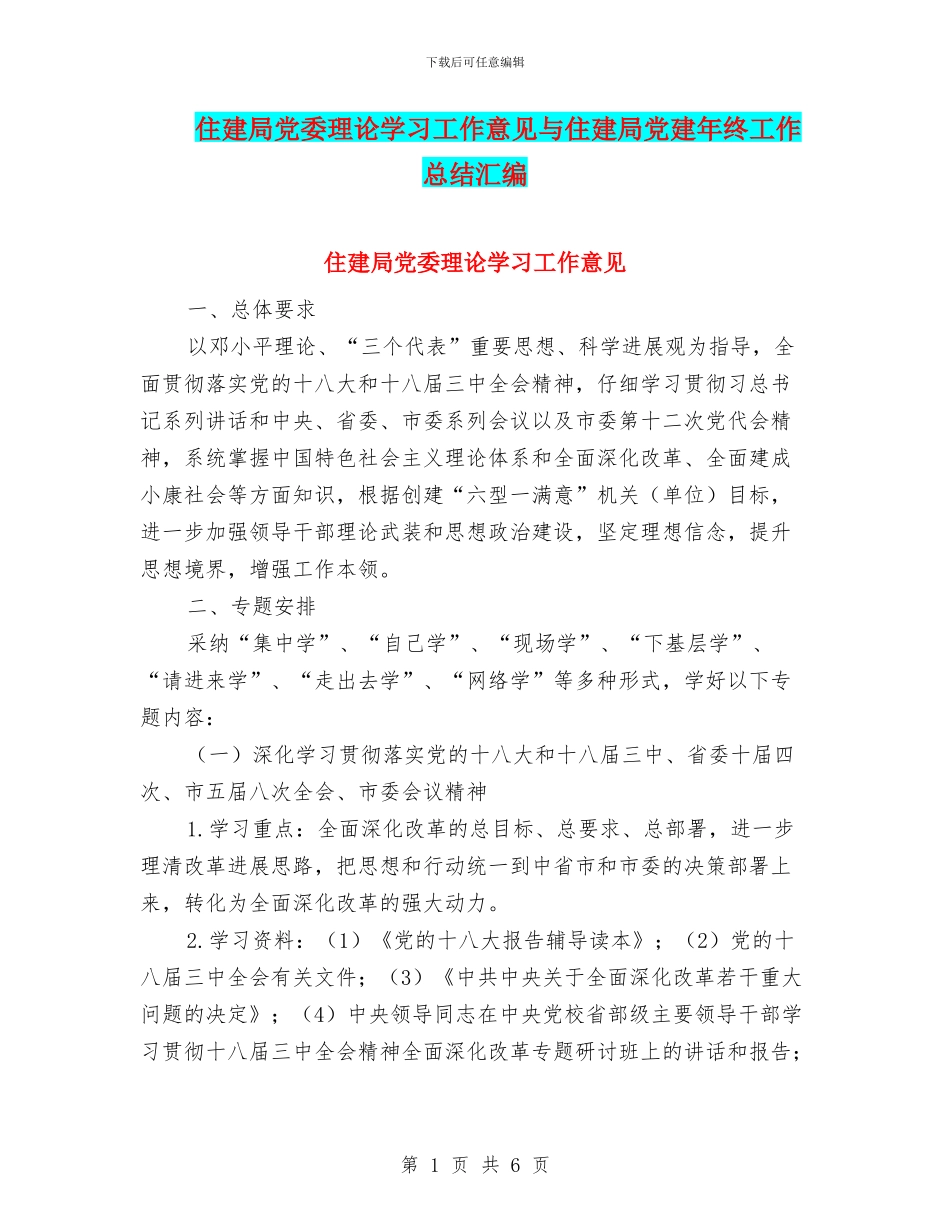 下载后可任意编辑

住建局党委理论学习工作意见与住建局党建年终工作总结汇编

住建局党委理论学习工作意见

一、总体要求

以邓小平理论、“三个代表”重要思想、科学进展观为指导，全面贯彻落实党的十八大和十八届三中全会精神，仔细学习贯彻习总书记系列讲话和中央、省委、市委系列会议以及市委第十二次党代会精神，系统掌握中国特色社会主义理论体系和全面深化改革、全面建成小康社会等方面知识，根据创建“六型一满意”机关（单位）目标，进一步加强领导干部理论武装和思想政治建设，坚定理想信念，提升思想境界，增强工作本领。

二、专题安排

采纳“集中学”、“自己学”、“现场学”、“下基层学”、“请进来学”、“走出去学”、“网络学”等多种形式，学好以下专题内容：

（一）深化学习贯彻落实党的十八大和十八届三中、省委十届四次、市五届八次全会、市委会议精神

1.学习重点：全面深化改革的总目标、总要求、总部署，进一步理清改革进展思路，把思想和行动统一到中省市和市委的决策部署上来，转化为全面深化改革的强大动力。

2.学习资料：（1）《党的十八大报告辅导读本》；（2）党的十八届三中全会有关文件；（3）《中共中央关于全面深化改革若干重大问题的决定》；（4）中央领导同志在中央党校省部级主要领导干部学习贯彻十八届三中全会精神全面深化改革专题研讨班上的讲话和报告；

第 1 页 共 6 页